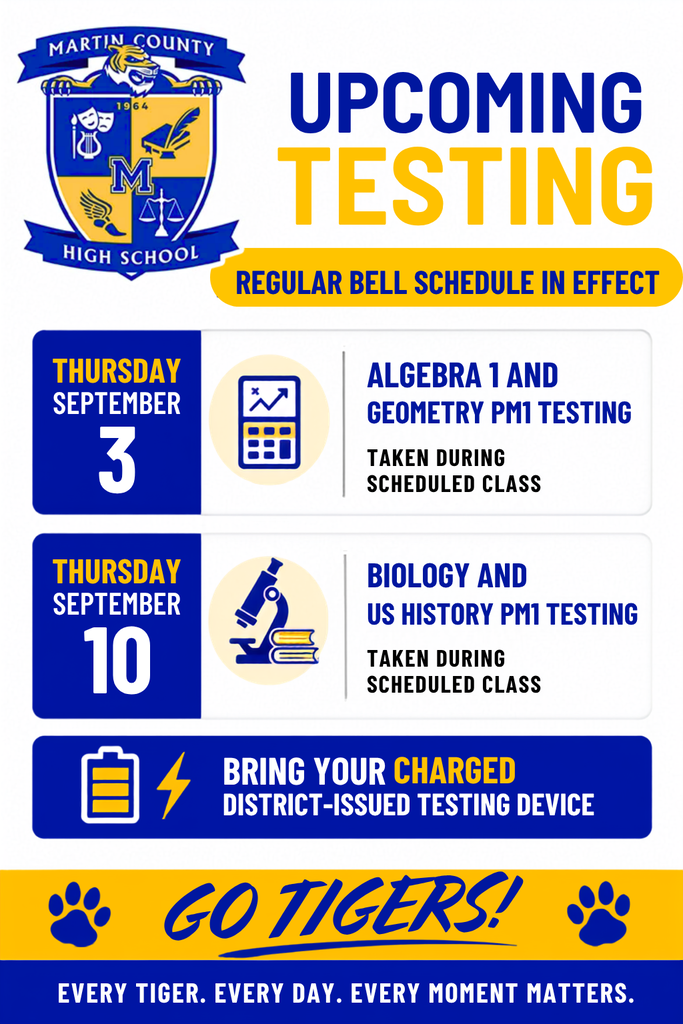 MARTIN COUNTY
1964
M
HIGH SCHOOL

UPCOMING
TESTING

REGULAR BELL SCHEDULE IN EFFECT

THURSDAY
SEPTEMBER
3

ALGEBRA 1 AND
GEOMETRY PM1 TESTING
TAKEN DURING
SCHEDULED CLASS

THURSDAY
SEPTEMBER
10

BIOLOGY AND
US HISTORY PM1 TESTING
TAKEN DURING
SCHEDULED CLASS

BRING YOUR CHARGED
DISTRICT-ISSUED TESTING DEVICE

GO TIGERS!

EVERY TIGER. EVERY DAY. EVERY MOMENT MATTERS.